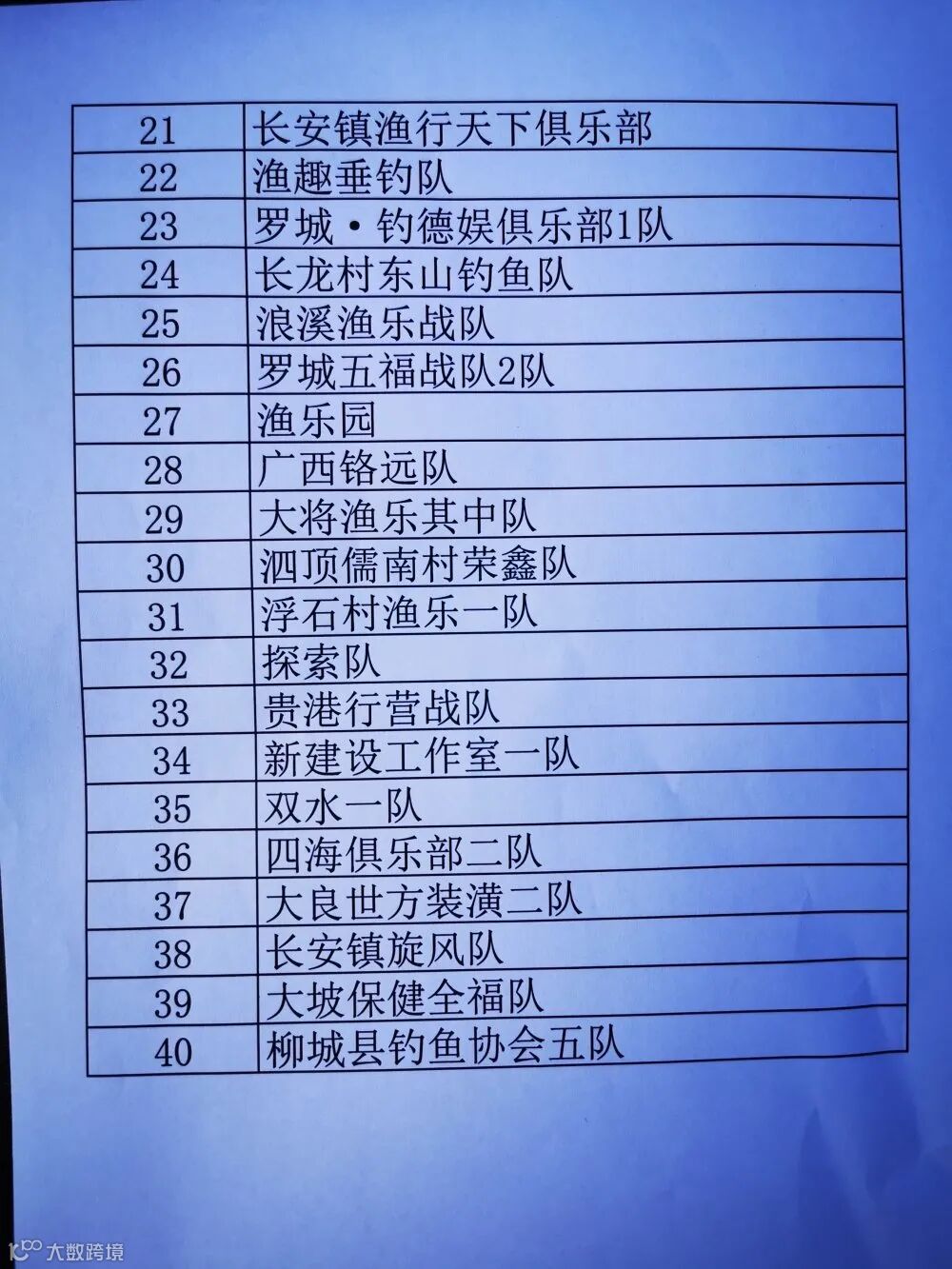 | 21 | 长安镇渔行天下俱乐部 |
|---|---|
| 22 | 渔趣垂钓队 |
| 23 | 罗城·钓德娱俱乐部1队 |
| 24 | 长龙村东山钓鱼队 |
| 25 | 浪溪渔乐战队 |
| 26 | 罗城五福战队2队 |
| 27 | 渔乐园 |
| 28 | 广西铬远队 |
| 29 | 大将渔乐其中队 |
| 30 | 泗顶儒南村荣鑫队 |
| 31 | 浮石村渔乐一队 |
| 32 | 探索队 |
| 33 | 贵港行营战队 |
| 34 | 新建设工作室一队 |
| 35 | 双水一队 |
| 36 | 四海俱乐部二队 |
| 37 | 大良世方装潢二队 |
| 38 | 长安镇旋风队 |
| 39 | 大坡保健全福队 |
| 40 | 柳城县钓鱼协会五队 |

大数跨境